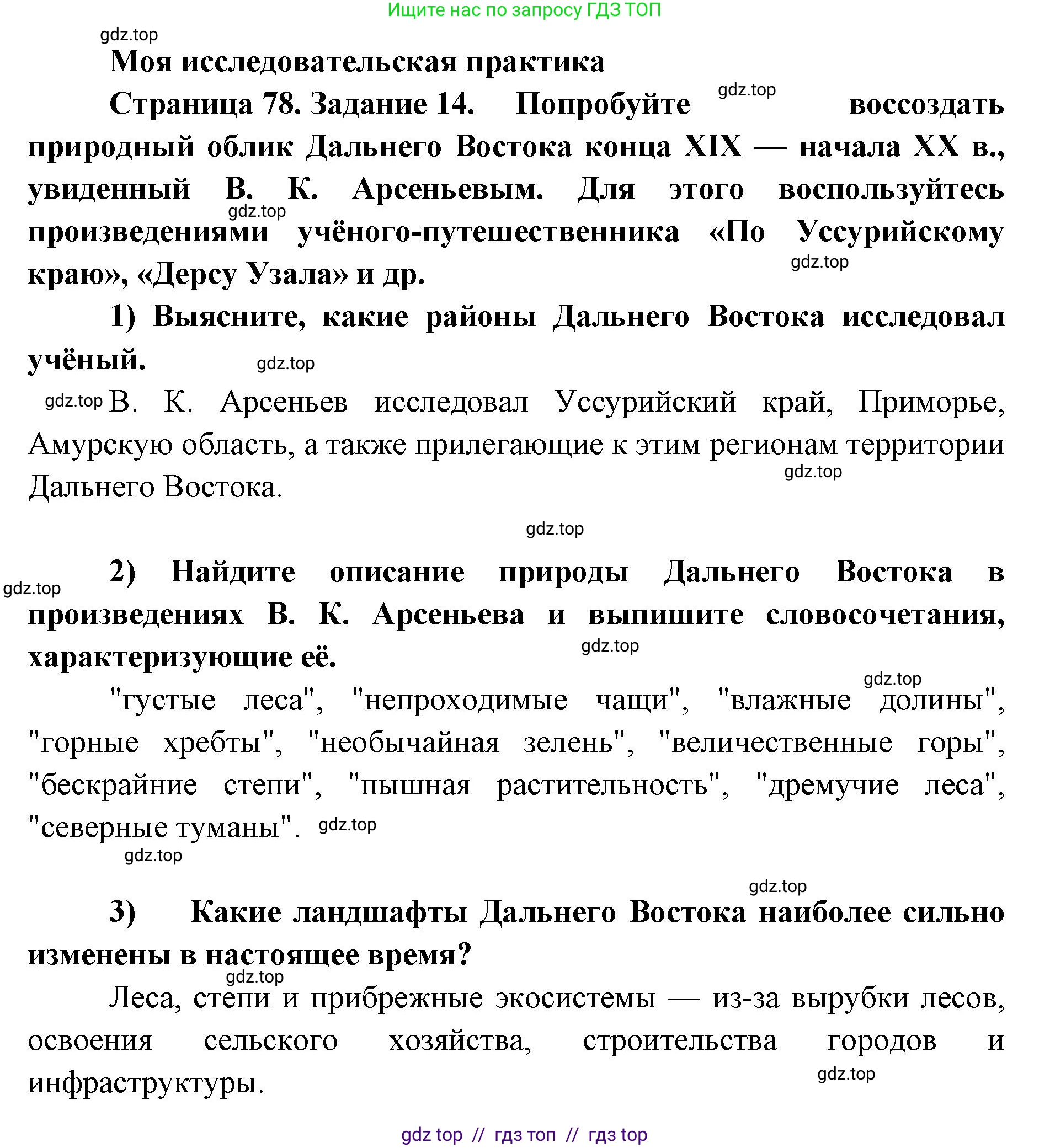 Ищите нас по запросу ГДЗ ТОП

gdz.top

Моя исследовательская практика

Страница 78. Задание 14. Попробуйте gdz.top воссоздать природный облик Дальнего Востока конца XIX — начала XX в., увиденный В. К. Арсеньевым. Для этого воспользуйтесь gdz.top произведениями учёного-путешественника «По Уссурийскому краю», «Дерсу Узала» и др. gdz.top

1) Выясните, какие районы Дальнего Востока исследовал учёный. gdz.top

gdz.top В. К. Арсеньев исследовал Уссурийский край, Приморье, Амурскую область, а также прилегающие к этим регионам территории Дальнего Востока. gdz.top

gdz.top

gdz.top 2) Найдите описание природы Дальнего Востока в произведениях В. К. Арсеньева и выпишите словосочетания, характеризующие её. gdz.top

gdz.top "густые леса", "непроходимые чащи", "влажные долины", "горные хребты", "необычайная зелень", "величественные горы", "бескрайние степи", "пышная растительность", "дремучие леса", "северные туманы". gdz.top

gdz.top

gdz.top

3) Какие ландшафты Дальнего Востока наиболее сильно изменены в настоящее время?

gdz.top

Леса, степи и прибрежные экосистемы — из-за вырубки лесов, освоения сельского хозяйства, строительства городов и инфраструктуры. gdz.top

gdz top // гдз топ // гдз top